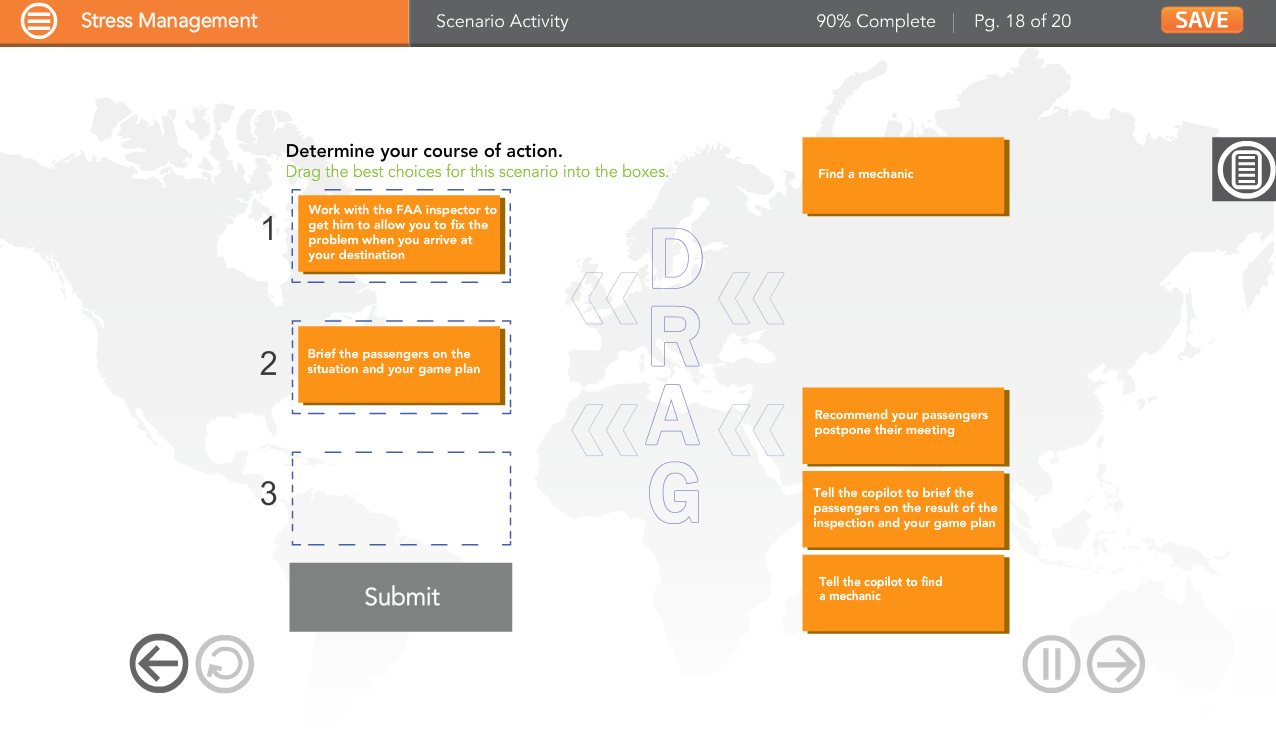 Stress Management

Scenario Activity

90% Complete | Pg. 18 of 20

SAVE

Determine your course of action.
Drag the best choices for this scenario into the boxes.

1
Work with the FAA inspector to get him to allow you to fix the problem when you arrive at your destination

2
Brief the passengers on the situation and your game plan

3

Submit

DRAG

Find a mechanic

Recommend your passengers postpone their meeting

Tell the copilot to brief the passengers on the result of the inspection and your game plan

Tell the copilot to find a mechanic